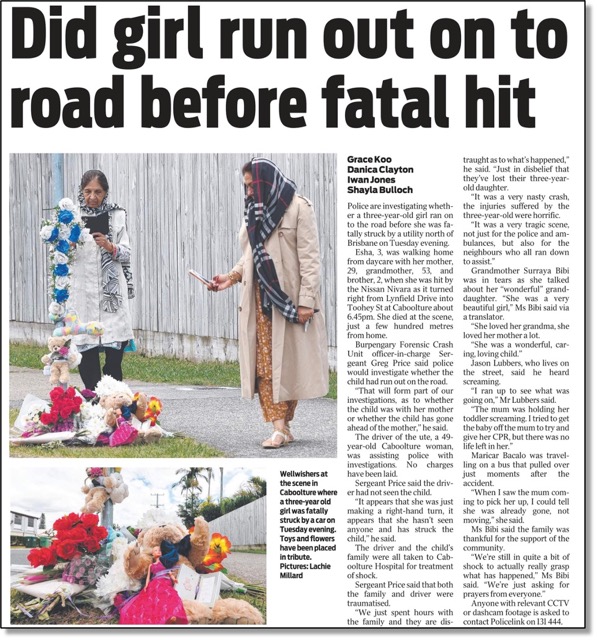 Did girl run out on to road before fatal hit

Wellwishers at the scene in Caboolture where a three-year old girl was fatally struck by a car on Tuesday evening. Toys and flowers have been placed in tribute. Pictures: Lachie Millard

Grace Koo
Danica Clayton
Iwan Jones
Shayla Bulloch

Police are investigating whether a three-year-old girl ran on to the road before she was fatally struck by a utility north of Brisbane on Tuesday evening.

Esha, 3, was walking home from daycare with her mother, 29, grandmother, 53, and brother, 2, when she was hit by the Nissan Nivara as it turned right from Lynfield Drive into Toohey St at Caboolture about 6.45pm. She died at the scene, just a few hundred metres from home.

Burpengary Forensic Crash Unit officer-in-charge Sergeant Greg Price said police would investigate whether the child had run out on the road.

"That will form part of our investigations, as to whether the child was with her mother or whether the child has gone ahead of the mother," he said.

The driver of the ute, a 49-year-old Caboolture woman, was assisting police with investigations. No charges have been laid.

Sergeant Price said the driver had not seen the child.

"It appears that she was just making a right-hand turn, it appears that she hasn't seen anyone and has struck the child," he said.

The driver and the child's family were all taken to Caboolture Hospital for treatment of shock.

Sergeant Price said that both the family and driver were traumatised.

"We just spent hours with the family and they are distraught as to what's happened," he said. "Just in disbelief that they've lost their three-year-old daughter.

"It was a very nasty crash, the injuries suffered by the three-year-old were horrific.

"It was a very tragic scene, not just for the police and ambulances, but also for the neighbours who all ran down to assist."

Grandmother Surraya Bibi was in tears as she talked about her "wonderful" granddaughter. "She was a very beautiful girl," Ms Bibi said via a translator.

"She loved her grandma, she loved her mother a lot.

"She was a wonderful, caring, loving child."

Jason Lubbers, who lives on the street, said he heard screaming.

"I ran up to see what was going on," Mr Lubbers said.

"The mum was holding her toddler screaming. I tried to get the baby off the mum to try and give her CPR, but there was no life left in her."

Maricar Bacalo was travelling on a bus that pulled over just moments after the accident.

"When I saw the mum coming to pick her up, I could tell she was already gone, not moving," she said.

Ms Bibi said the family was thankful for the support of the community.

"We're still in quite a bit of shock to actually really grasp what has happened," Ms Bibi said. "We're just asking for prayers from everyone."

Anyone with relevant CCTV or dashcam footage is asked to contact Policelink on 131 444.